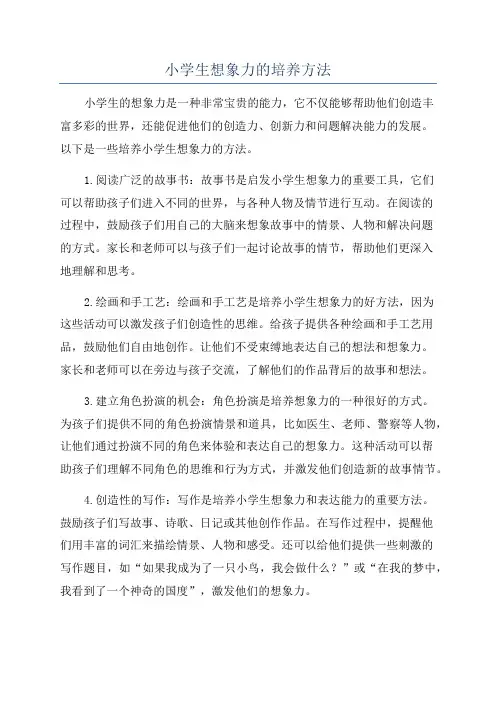 小学生想象力的培养方法

小学生的想象力是一种非常宝贵的能力，它不仅能够帮助他们创造丰富多彩的世界，还能促进他们的创造力、创新力和问题解决能力的发展。以下是一些培养小学生想象力的方法。

1.阅读广泛的故事书：故事书是启发小学生想象力的重要工具，它们可以帮助孩子们进入不同的世界，与各种人物及情节进行互动。在阅读的过程中，鼓励孩子们用自己的大脑来想象故事中的情景、人物和解决问题的方式。家长和老师可以与孩子们一起讨论故事的情节，帮助他们更深入地理解和思考。

2.绘画和手工艺：绘画和手工艺是培养小学生想象力的好方法，因为这些活动可以激发孩子们创造性的思维。给孩子提供各种绘画和手工艺用品，鼓励他们自由地创作。让他们不受束缚地表达自己的想法和想象力。家长和老师可以在旁边与孩子交流，了解他们的作品背后的故事和想法。

3.建立角色扮演的机会：角色扮演是培养想象力的一种很好的方式。为孩子们提供不同的角色扮演情景和道具，比如医生、老师、警察等人物，让他们通过扮演不同的角色来体验和表达自己的想象力。这种活动可以帮助孩子们理解不同角色的思维和行为方式，并激发他们创造新的故事情节。

4.创造性的写作：写作是培养小学生想象力和表达能力的重要方法。鼓励孩子们写故事、诗歌、日记或其他创作作品。在写作过程中，提醒他们用丰富的词汇来描绘情景、人物和感受。还可以给他们提供一些刺激的写作题目，如“如果我成为了一只小鸟，我会做什么？”或“在我的梦中，我看到了一个神奇的国度”，激发他们的想象力。